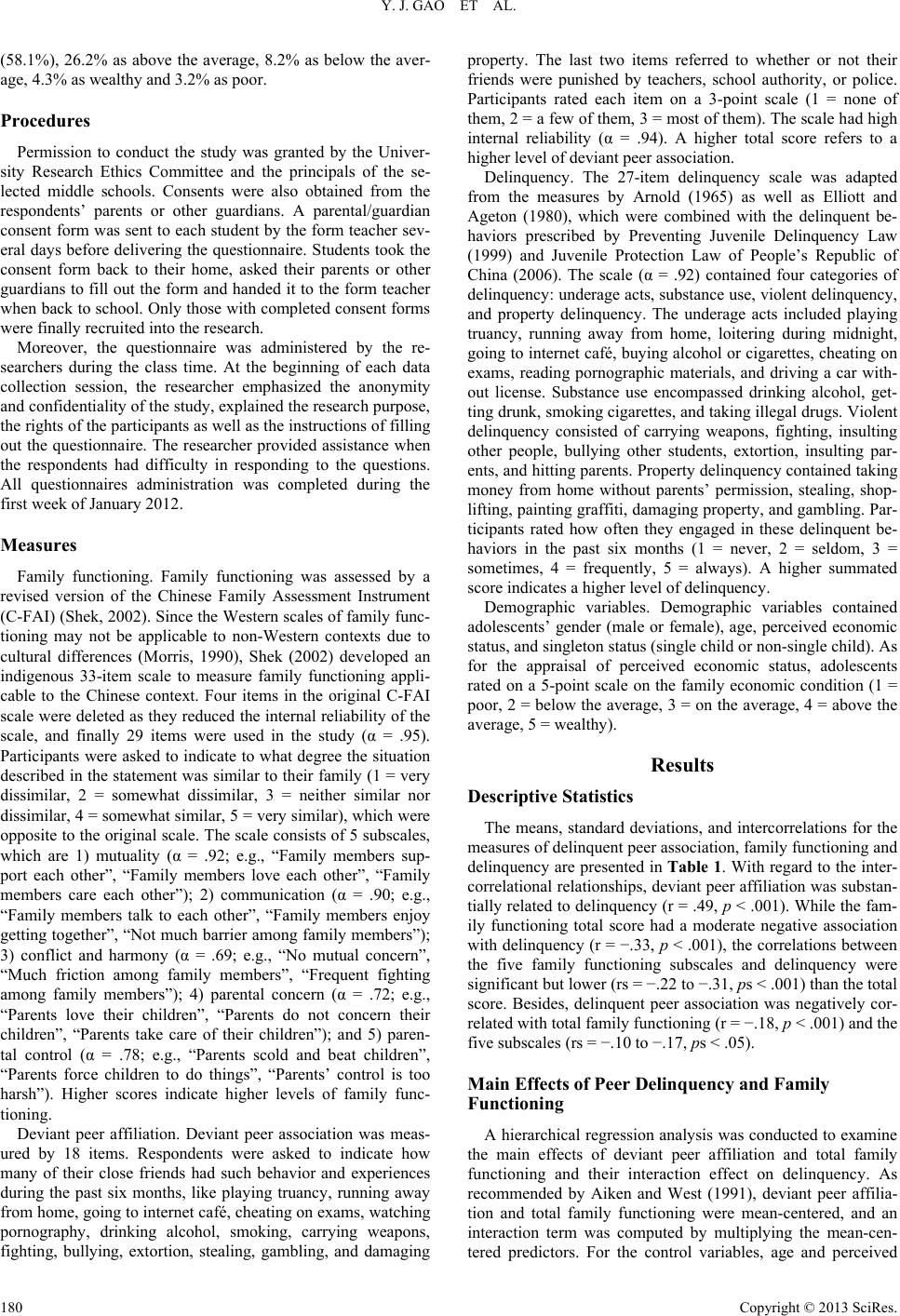 Y. J. GAO ET AL.

(58.1%), 26.2% as above the average, 8.2% as below the average, 4.3% as wealthy and 3.2% as poor.

Procedures

Permission to conduct the study was granted by the University Research Ethics Committee and the principals of the selected middle schools. Consents were also obtained from the respondents' parents or other guardians. A parental/guardian consent form was sent to each student by the form teacher several days before delivering the questionnaire. Students took the consent form back to their home, asked their parents or other guardians to fill out the form and handed it to the form teacher when back to school. Only those with completed consent forms were finally recruited into the research.

Moreover, the questionnaire was administered by the researchers during the class time. At the beginning of each data collection session, the researcher emphasized the anonymity and confidentiality of the study, explained the research purpose, the rights of the participants as well as the instructions of filling out the questionnaire. The researcher provided assistance when the respondents had difficulty in responding to the questions. All questionnaires administration was completed during the first week of January 2012.

Measures

Family functioning. Family functioning was assessed by a revised version of the Chinese Family Assessment Instrument (C-FAI) (Shek, 2002). Since the Western scales of family functioning may not be applicable to non-Western contexts due to cultural differences (Morris, 1990), Shek (2002) developed an indigenous 33-item scale to measure family functioning applicable to the Chinese context. Four items in the original C-FAI scale were deleted as they reduced the internal reliability of the scale, and finally 29 items were used in the study (α = .95). Participants were asked to indicate to what degree the situation described in the statement was similar to their family (1 = very dissimilar, 2 = somewhat dissimilar, 3 = neither similar nor dissimilar, 4 = somewhat similar, 5 = very similar), which were opposite to the original scale. The scale consists of 5 subscales, which are 1) mutuality (α = .92; e.g., "Family members support each other", "Family members love each other", "Family members care each other"); 2) communication (α = .90; e.g., "Family members talk to each other", "Family members enjoy getting together", "Not much barrier among family members"); 3) conflict and harmony (α = .69; e.g., "No mutual concern", "Much friction among family members", "Frequent fighting among family members"); 4) parental concern (α = .72; e.g., "Parents love their children", "Parents do not concern their children", "Parents take care of their children"); and 5) parental control (α = .78; e.g., "Parents scold and beat children", "Parents force children to do things", "Parents' control is too harsh"). Higher scores indicate higher levels of family functioning.

Deviant peer affiliation. Deviant peer association was measured by 18 items. Respondents were asked to indicate how many of their close friends had such behavior and experiences during the past six months, like playing truancy, running away from home, going to internet café, cheating on exams, watching pornography, drinking alcohol, smoking, carrying weapons, fighting, bullying, extortion, stealing, gambling, and damaging property. The last two items referred to whether or not their friends were punished by teachers, school authority, or police. Participants rated each item on a 3-point scale (1 = none of them, 2 = a few of them, 3 = most of them). The scale had high internal reliability (α = .94). A higher total score refers to a higher level of deviant peer association.

Delinquency. The 27-item delinquency scale was adapted from the measures by Arnold (1965) as well as Elliott and Ageton (1980), which were combined with the delinquent behaviors prescribed by Preventing Juvenile Delinquency Law (1999) and Juvenile Protection Law of People's Republic of China (2006). The scale (α = .92) contained four categories of delinquency: underage acts, substance use, violent delinquency, and property delinquency. The underage acts included playing truancy, running away from home, loitering during midnight, going to internet café, buying alcohol or cigarettes, cheating on exams, reading pornographic materials, and driving a car without license. Substance use encompassed drinking alcohol, getting drunk, smoking cigarettes, and taking illegal drugs. Violent delinquency consisted of carrying weapons, fighting, insulting other people, bullying other students, extortion, insulting parents, and hitting parents. Property delinquency contained taking money from home without parents' permission, stealing, shoplifting, painting graffiti, damaging property, and gambling. Participants rated how often they engaged in these delinquent behaviors in the past six months (1 = never, 2 = seldom, 3 = sometimes, 4 = frequently, 5 = always). A higher summated score indicates a higher level of delinquency.

Demographic variables. Demographic variables contained adolescents' gender (male or female), age, perceived economic status, and singleton status (single child or non-single child). As for the appraisal of perceived economic status, adolescents rated on a 5-point scale on the family economic condition (1 = poor, 2 = below the average, 3 = on the average, 4 = above the average, 5 = wealthy).

Results

Descriptive Statistics

The means, standard deviations, and intercorrelations for the measures of delinquent peer association, family functioning and delinquency are presented in Table 1. With regard to the intercorrelational relationships, deviant peer affiliation was substantially related to delinquency (r = .49, p < .001). While the family functioning total score had a moderate negative association with delinquency (r = −.33, p < .001), the correlations between the five family functioning subscales and delinquency were significant but lower (rs = −.22 to −.31, ps < .001) than the total score. Besides, delinquent peer association was negatively correlated with total family functioning (r = −.18, p < .001) and the five subscales (rs = −.10 to −.17, ps < .05).

Main Effects of Peer Delinquency and Family Functioning

A hierarchical regression analysis was conducted to examine the main effects of deviant peer affiliation and total family functioning and their interaction effect on delinquency. As recommended by Aiken and West (1991), deviant peer affiliation and total family functioning were mean-centered, and an interaction term was computed by multiplying the mean-centered predictors. For the control variables, age and perceived

180

Copyright © 2013 SciRes.